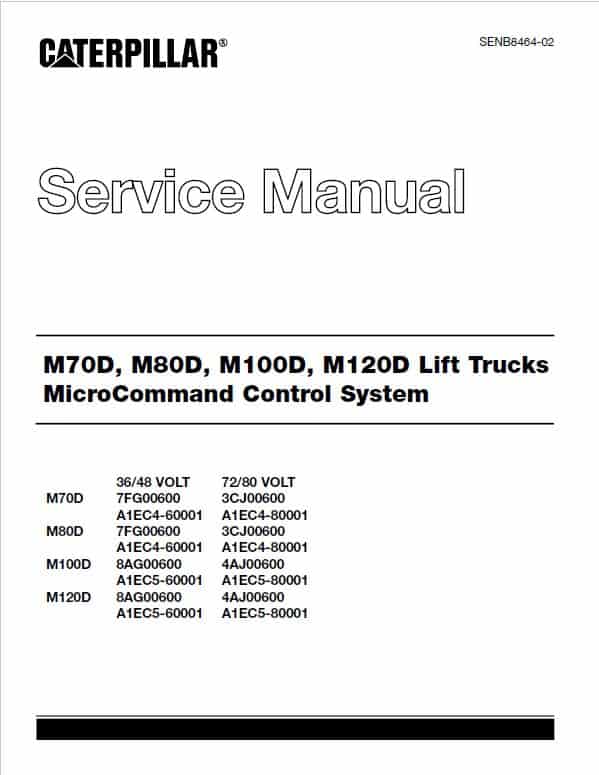 CATERPILLAR®

SENB8464-02

Service Manual

M70D, M80D, M100D, M120D Lift Trucks
MicroCommand Control System

| | 36/48 VOLT | 72/80 VOLT |
|---|---|---|
| M70D | 7FG00600 | 3CJ00600 |
| | A1EC4-60001 | A1EC4-80001 |
| M80D | 7FG00600 | 3CJ00600 |
| | A1EC4-60001 | A1EC4-80001 |
| M100D | 8AG00600 | 4AJ00600 |
| | A1EC5-60001 | A1EC5-80001 |
| M120D | 8AG00600 | 4AJ00600 |
| | A1EC5-60001 | A1EC5-80001 |